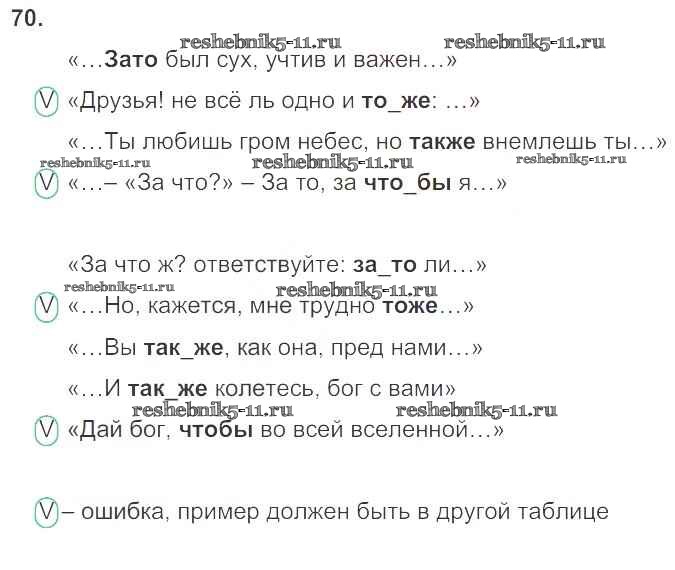 70.

«...Зато был сух, учтив и важен...»

V «Друзья! не всё ль одно и то_же: ...»

«...Ты любишь гром небес, но также внемлешь ты...»

V «...– «За что?» – За то, за что_бы я...»

«За что ж? ответствуйте: за_то ли...»

V «...Но, кажется, мне трудно тоже...»

«...Вы так_же, как она, пред нами...»

«...И так_же колетесь, бог с вами»

V «Дай бог, чтобы во всей вселенной...»

V – ошибка, пример должен быть в другой таблице

reshebnik5-11.ru